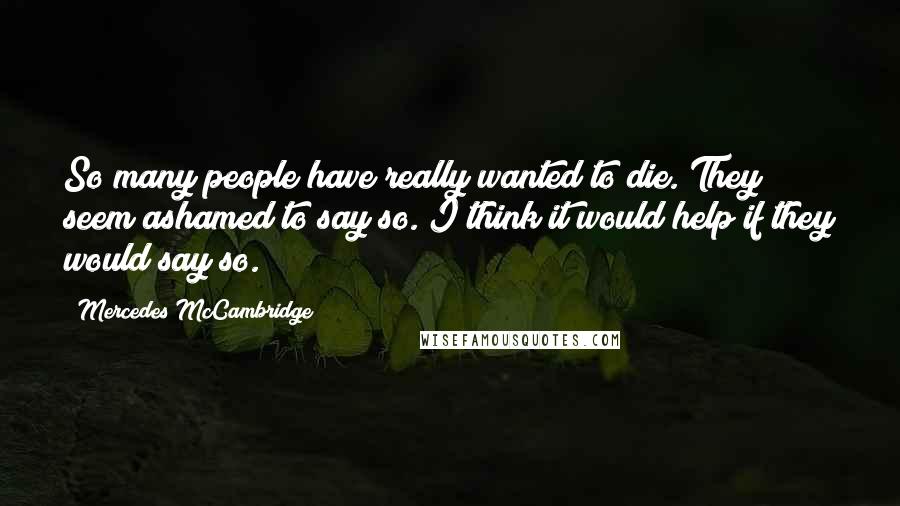 So many people have really wanted to die. They seem ashamed to say so. I think it would help if they would say so.

Mercedes McCambridge

WISEFAMOUSQUOTES.COM